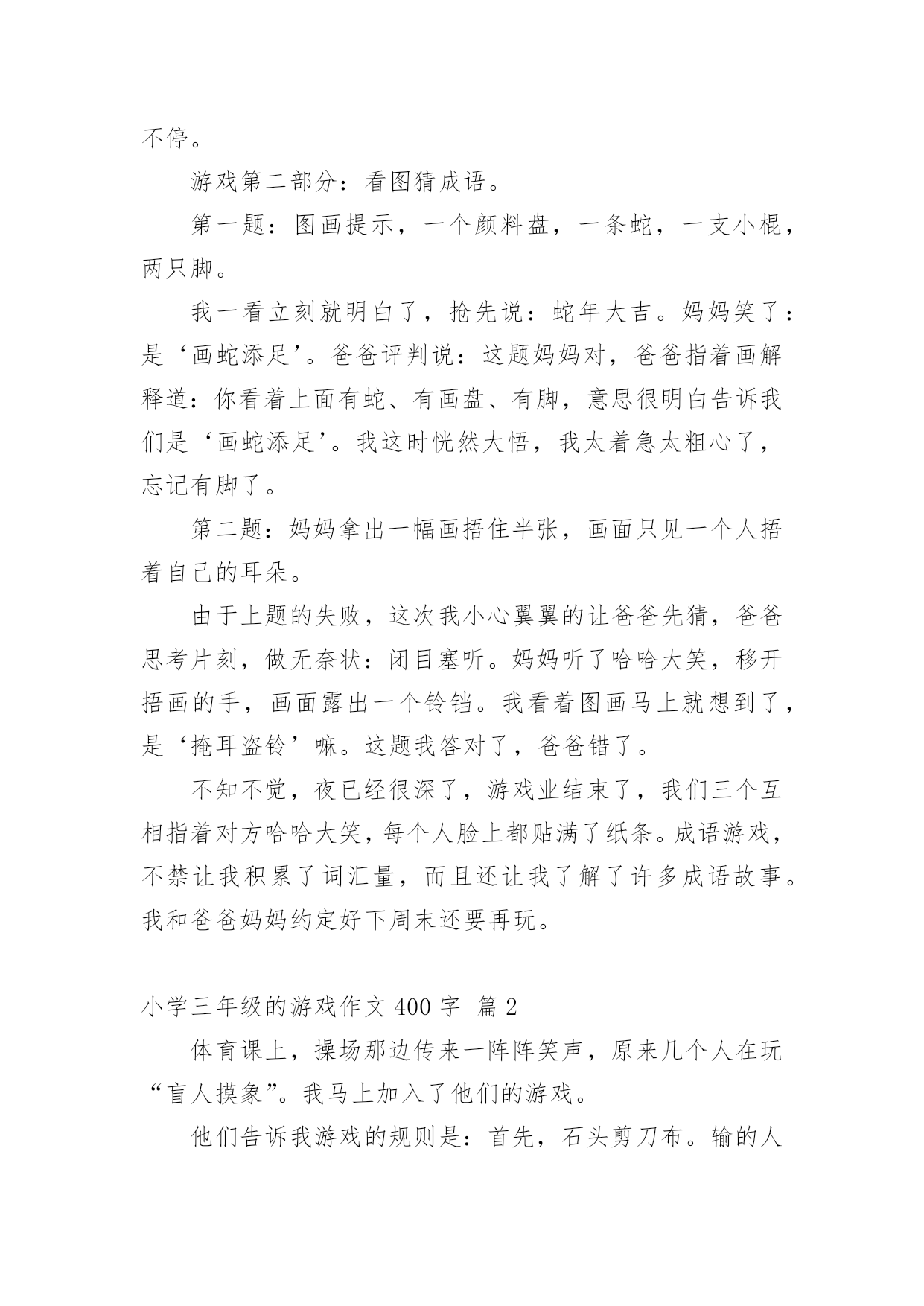 不停。

游戏第二部分：看图猜成语。

第一题：图画提示，一个颜料盘，一条蛇，一支小棍，两只脚。

我一看立刻就明白了，抢先说：蛇年大吉。妈妈笑了：是‘画蛇添足’。爸爸评判说：这题妈妈对，爸爸指着画解释道：你看着上面有蛇、有画盘、有脚，意思很明白告诉我们是‘画蛇添足’。我这时恍然大悟，我太着急太粗心了，忘记有脚了。

第二题：妈妈拿出一幅画捂住半张，画面只见一个人捂着自己的耳朵。

由于上题的失败，这次我小心翼翼的让爸爸先猜，爸爸思考片刻，做无奈状：闭目塞听。妈妈听了哈哈大笑，移开捂画的手，画面露出一个铃铛。我看着图画马上就想到了，是‘掩耳盗铃’嘛。这题我答对了，爸爸错了。

不知不觉，夜已经很深了，游戏业结束了，我们三个互相指着对方哈哈大笑，每个人脸上都贴满了纸条。成语游戏，不禁让我积累了词汇量，而且还让我了解了许多成语故事。我和爸爸妈妈约定好下周末还要再玩。

小学三年级的游戏作文 400 字 篇 2

体育课上，操场那边传来一阵阵笑声，原来几个人在玩“盲人摸象”。我马上加入了他们的游戏。

他们告诉我游戏的规则是：首先，石头剪刀布。输的人